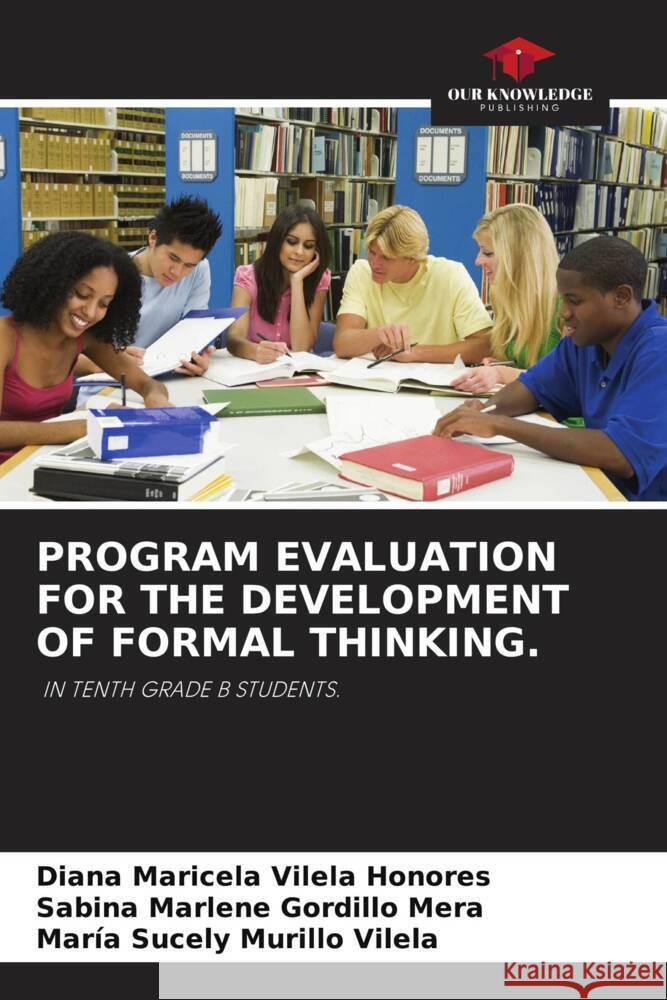 OUR KNOWLEDGE
PUBLISHING

DOCUMENTS

DOCUMENTS

DOCUMENTS

DOCUMENTS

PROGRAM EVALUATION FOR THE DEVELOPMENT OF FORMAL THINKING.

IN TENTH GRADE B STUDENTS.

Diana Maricela Vilela Honores
Sabina Marlene Gordillo Mera
María Sucely Murillo Vilela